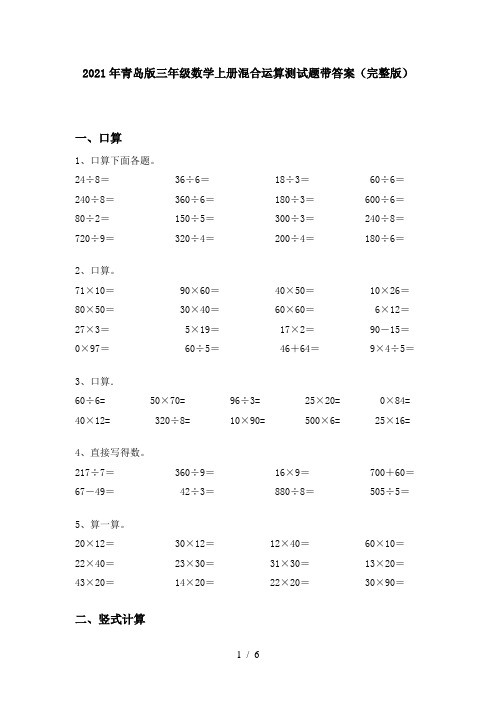 2021年青岛版三年级数学上册混合运算测试题带答案（完整版）

一、口算

1、口算下面各题。

$24\div8=$ $36\div6=$ $18\div3=$ $60\div6=$

$240\div8=$ $360\div6=$ $180\div3=$ $600\div6=$

$80\div2=$ $150\div5=$ $300\div3=$ $240\div8=$

$720\div9=$ $320\div4=$ $200\div4=$ $180\div6=$

2、口算。

$71\times10=$ $90\times60=$ $40\times50=$ $10\times26=$

$80\times50=$ $30\times40=$ $60\times60=$ $6\times12=$

$27\times3=$ $5\times19=$ $17\times2=$ $90-15=$

$0\times97=$ $60\div5=$ $46+64=$ $9\times4\div5=$

3、口算.

$60\div6=$ $50\times70=$ $96\div3=$ $25\times20=$ $0\times84=$

$40\times12=$ $320\div8=$ $10\times90=$ $500\times6=$ $25\times16=$

4、直接写得数。

$217\div7=$ $360\div9=$ $16\times9=$ $700+60=$

$67-49=$ $42\div3=$ $880\div8=$ $505\div5=$

5、算一算。

$20\times12=$ $30\times12=$ $12\times40=$ $60\times10=$

$22\times40=$ $23\times30=$ $31\times30=$ $13\times20=$

$43\times20=$ $14\times20=$ $22\times20=$ $30\times90=$

二、竖式计算

1 / 6